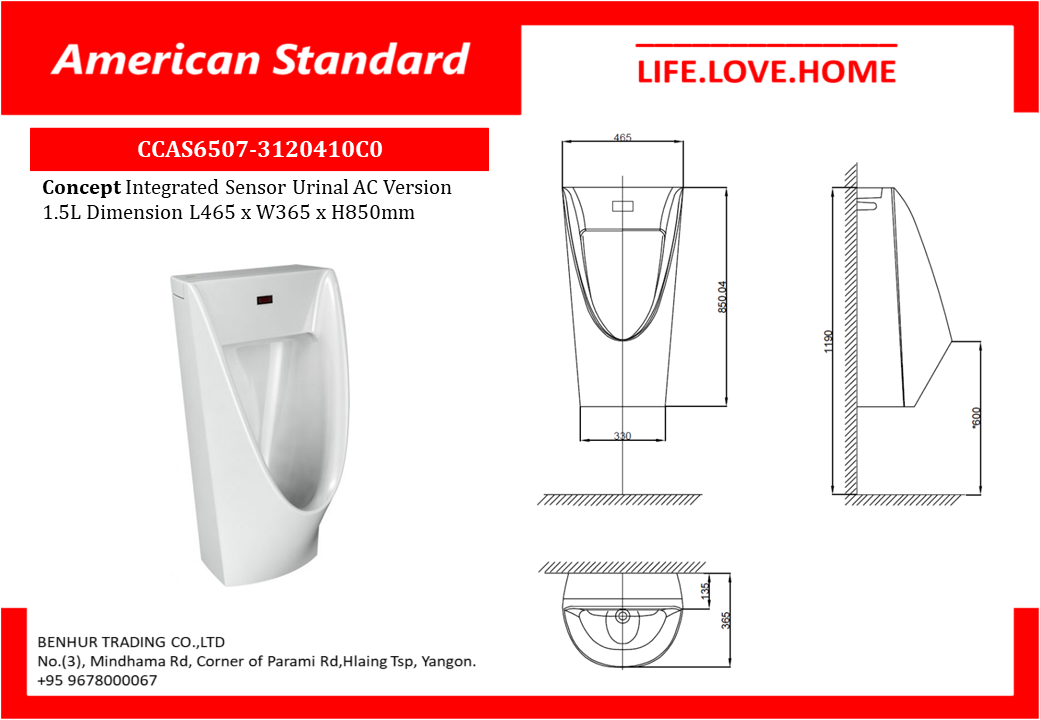 American Standard

LIFE.LOVE.HOME

CCAS6507-3120410C0

Concept Integrated Sensor Urinal AC Version 1.5L Dimension L465 x W365 x H850mm

465

850.04

330

1190

*600

135

365

BENHUR TRADING CO.,LTD
No.(3), Mindhama Rd, Corner of Parami Rd,Hlaing Tsp, Yangon.
+95 9678000067